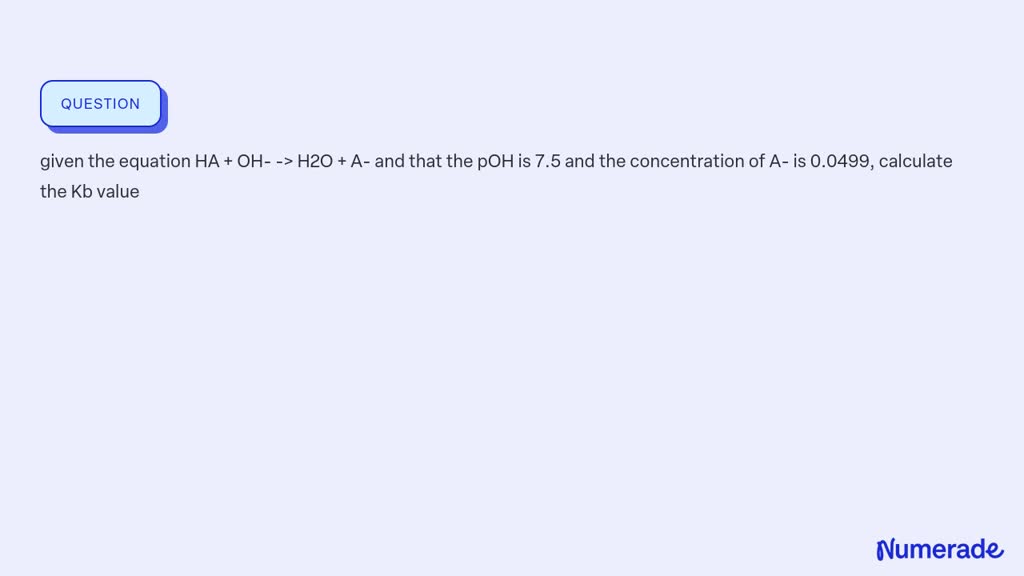 QUESTION

given the equation HA + OH- -> H2O + A- and that the pOH is 7.5 and the concentration of A- is 0.0499, calculate the Kb value

Numerade